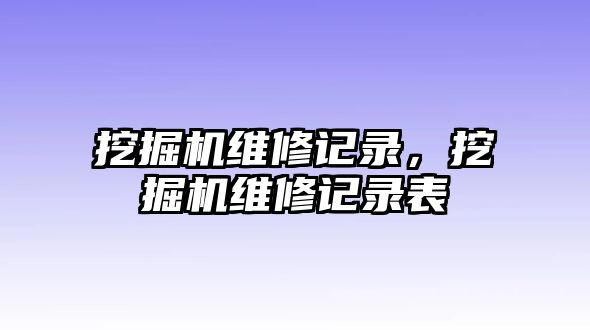 挖掘机维修记录，挖掘机维修记录表